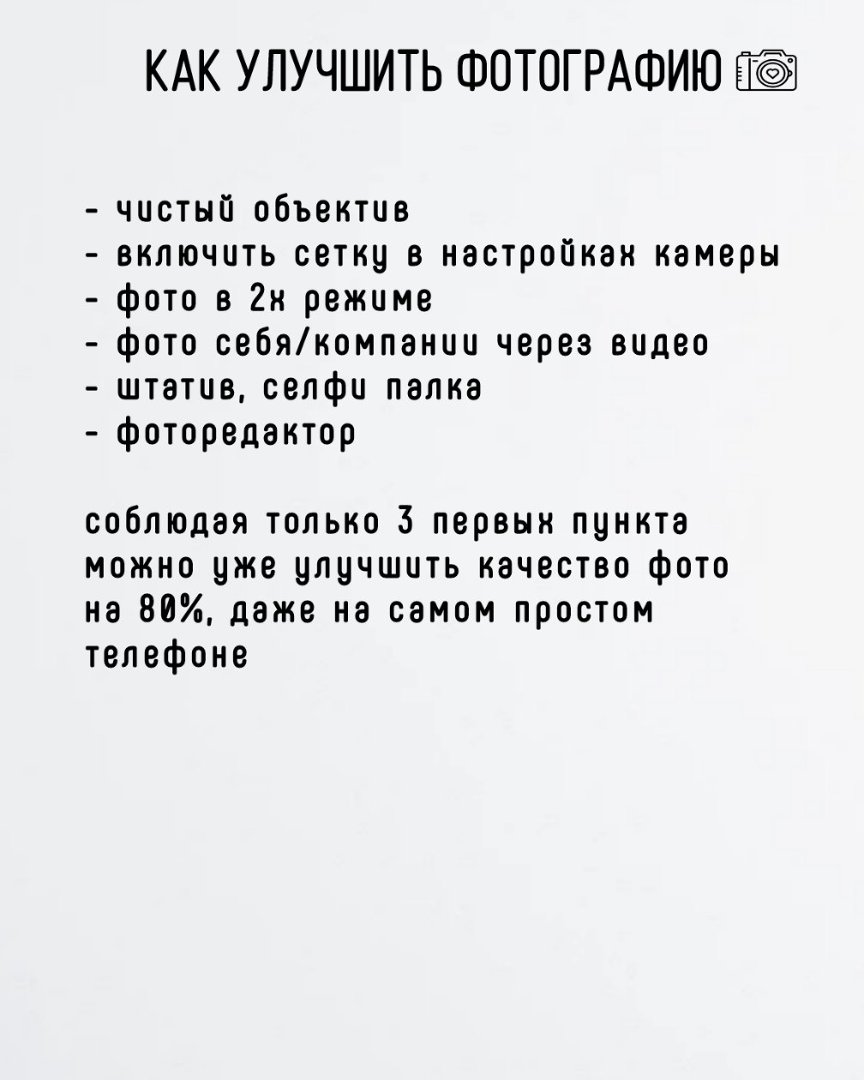 КАК УЛУЧШИТЬ ФОТОГРАФИЮ

- чистый объектив
- включить сетку в настройках камеры
- фото в 2х режиме
- фото себя/компании через видео
- штатив, селфи палка
- фоторедактор

соблюдая только 3 первых пункта можно уже улучшить качество фото на 80%, даже на самом простом телефоне